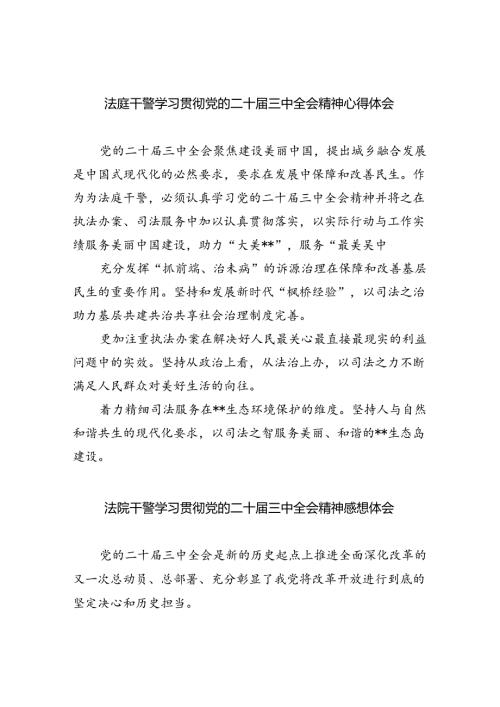 法庭干警学习贯彻党的二十届三中全会精神心得体会

党的二十届三中全会聚焦建设美丽中国，提出城乡融合发展是中国式现代化的必然要求，要求在发展中保障和改善民生。作为为法庭干警，必须认真学习党的二十届三中全会精神并将之在执法办案、司法服务中加以认真贯彻落实，以实际行动与工作实绩服务美丽中国建设，助力“大美**”，服务“最美吴中

充分发挥“抓前端、治未病”的诉源治理在保障和改善基层民生的重要作用。坚持和发展新时代“枫桥经验”，以司法之治助力基层共建共治共享社会治理制度完善。

更加注重执法办案在解决好人民最关心最直接最现实的利益问题中的实效。坚持从政治上看，从法治上办，以司法之力不断满足人民群众对美好生活的向往。

着力精细司法服务在**生态环境保护的维度。坚持人与自然和谐共生的现代化要求，以司法之智服务美丽、和谐的**生态岛建设。

法院干警学习贯彻党的二十届三中全会精神感想体会

党的二十届三中全会是新的历史起点上推进全面深化改革的又一次总动员、总部署、充分彰显了我党将改革开放进行到底的坚定决心和历史担当。